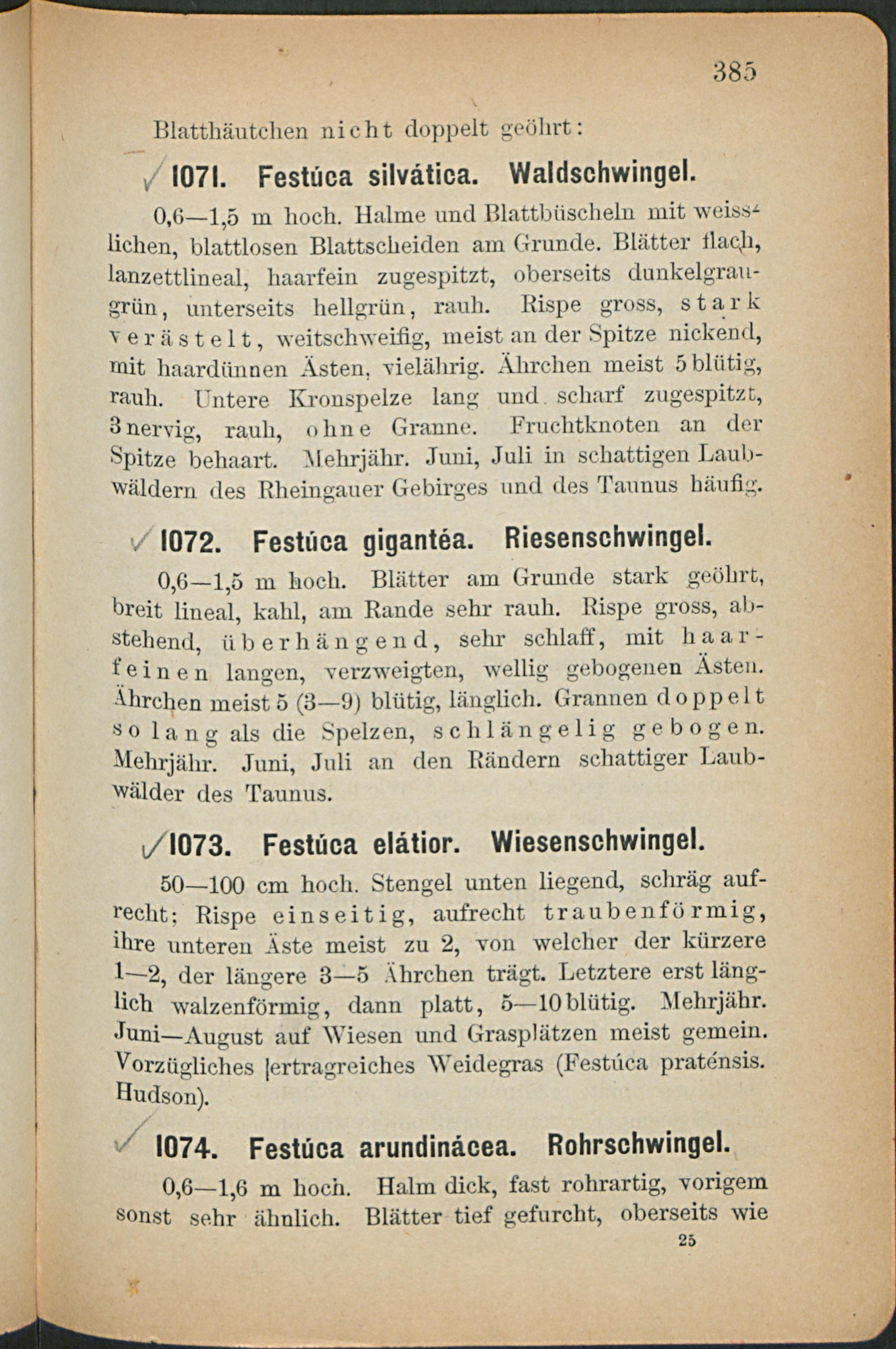 385

Blatthäutchen nicht doppelt geöhrt:

1071. Festúca silvática. Waldschwingel.

0,6—1,5 m hoch. Halme und Blattbüscheln mit weisslichen, blattlosen Blattscheiden am Grunde. Blätter flach, lanzettlineal, haarfein zugespitzt, oberseits dunkelgraugrün, unterseits hellgrün, rauh. Rispe gross, stark verästelt, weitschweifig, meist an der Spitze nickend, mit haardünnen Ästen, vielährig. Ährchen meist 5blütig, rauh. Untere Kronspelze lang und scharf zugespitzt, 3nervig, rauh, ohne Granne. Fruchtknoten an der Spitze behaart. Mehrjähr. Juni, Juli in schattigen Laubwäldern des Rheingauer Gebirges und des Taunus häufig.

1072. Festúca gigantéa. Riesenschwingel.

0,6—1,5 m hoch. Blätter am Grunde stark geöhrt, breit lineal, kahl, am Rande sehr rauh. Rispe gross, abstehend, überhängend, sehr schlaff, mit haarfeinen langen, verzweigten, wellig gebogenen Ästen. Ährchen meist 5 (3—9) blütig, länglich. Grannen doppelt so lang als die Spelzen, schlängelig gebogen. Mehrjähr. Juni, Juli an den Rändern schattiger Laubwälder des Taunus.

1073. Festúca elátior. Wiesenschwingel.

50—100 cm hoch. Stengel unten liegend, schräg aufrecht; Rispe einseitig, aufrecht traubenförmig, ihre unteren Äste meist zu 2, von welcher der kürzere 1—2, der längere 3—5 Ährchen trägt. Letztere erst länglich walzenförmig, dann platt, 5—10blütig. Mehrjähr. Juni—August auf Wiesen und Grasplätzen meist gemein. Vorzügliches ertragreiches Weidegras (Festúca praténsis. Hudson).

1074. Festúca arundinácea. Rohrschwingel.

0,6—1,6 m hoch. Halm dick, fast rohrartig, vorigem sonst sehr ähnlich. Blätter tief gefurcht, oberseits wie

25